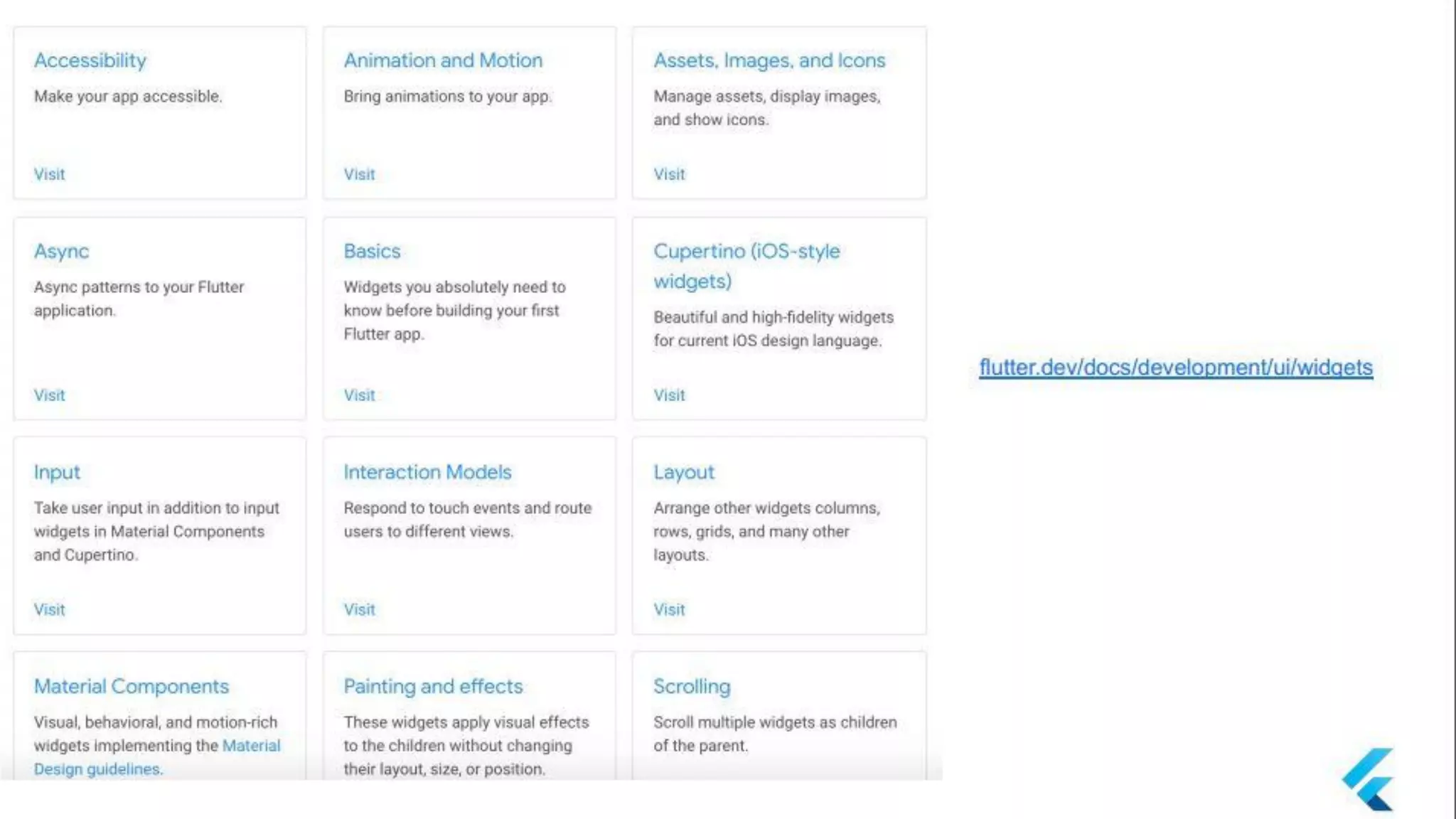 Accessibility

Make your app accessible.

Visit

Animation and Motion

Bring animations to your app.

Visit

Assets, Images, and Icons

Manage assets, display images, and show icons.

Visit

Async

Async patterns to your Flutter application.

Visit

Basics

Widgets you absolutely need to know before building your first Flutter app.

Visit

Cupertino (iOS-style widgets)

Beautiful and high-fidelity widgets for current iOS design language.

Visit

Input

Take user input in addition to input widgets in Material Components and Cupertino.

Visit

Interaction Models

Respond to touch events and route users to different views.

Visit

Layout

Arrange other widgets columns, rows, grids, and many other layouts.

Visit

Material Components

Visual, behavioral, and motion-rich widgets implementing the Material Design guidelines.

Painting and effects

These widgets apply visual effects to the children without changing their layout, size, or position.

Scrolling

Scroll multiple widgets as children of the parent.

flutter.dev/docs/development/ui/widgets